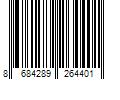 8 684289 264401